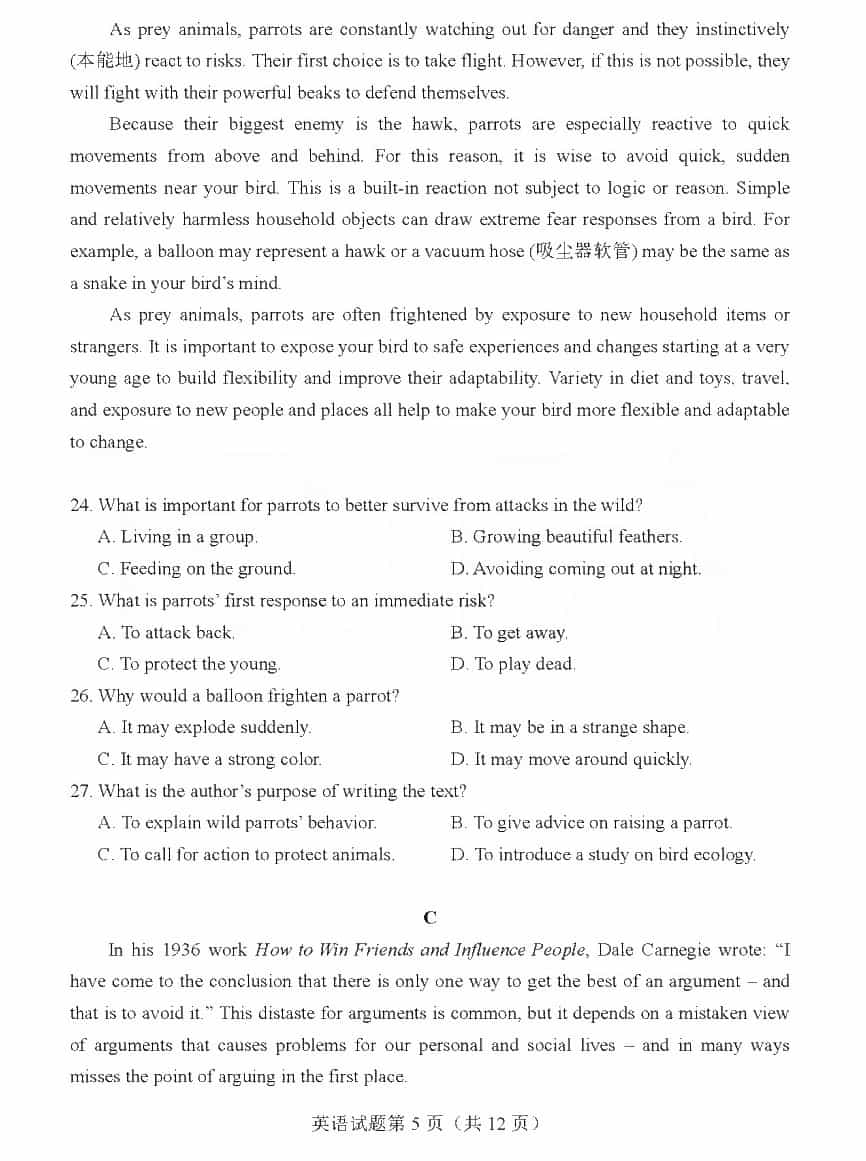 As prey animals, parrots are constantly watching out for danger and they instinctively (本能地) react to risks. Their first choice is to take flight. However, if this is not possible, they will fight with their powerful beaks to defend themselves.

Because their biggest enemy is the hawk, parrots are especially reactive to quick movements from above and behind. For this reason, it is wise to avoid quick, sudden movements near your bird. This is a built-in reaction not subject to logic or reason. Simple and relatively harmless household objects can draw extreme fear responses from a bird. For example, a balloon may represent a hawk or a vacuum hose (吸尘器软管) may be the same as a snake in your bird's mind.

As prey animals, parrots are often frightened by exposure to new household items or strangers. It is important to expose your bird to safe experiences and changes starting at a very young age to build flexibility and improve their adaptability. Variety in diet and toys, travel, and exposure to new people and places all help to make your bird more flexible and adaptable to change.

24. What is important for parrots to better survive from attacks in the wild?
A. Living in a group.
B. Growing beautiful feathers.
C. Feeding on the ground.
D. Avoiding coming out at night.
25. What is parrots' first response to an immediate risk?
A. To attack back.
B. To get away.
C. To protect the young.
D. To play dead.
26. Why would a balloon frighten a parrot?
A. It may explode suddenly.
B. It may be in a strange shape.
C. It may have a strong color.
D. It may move around quickly.
27. What is the author's purpose of writing the text?
A. To explain wild parrots' behavior.
B. To give advice on raising a parrot.
C. To call for action to protect animals.
D. To introduce a study on bird ecology.

C

In his 1936 work How to Win Friends and Influence People, Dale Carnegie wrote: "I have come to the conclusion that there is only one way to get the best of an argument – and that is to avoid it." This distaste for arguments is common, but it depends on a mistaken view of arguments that causes problems for our personal and social lives – and in many ways misses the point of arguing in the first place.

英语试题第 5 页（共 12 页）